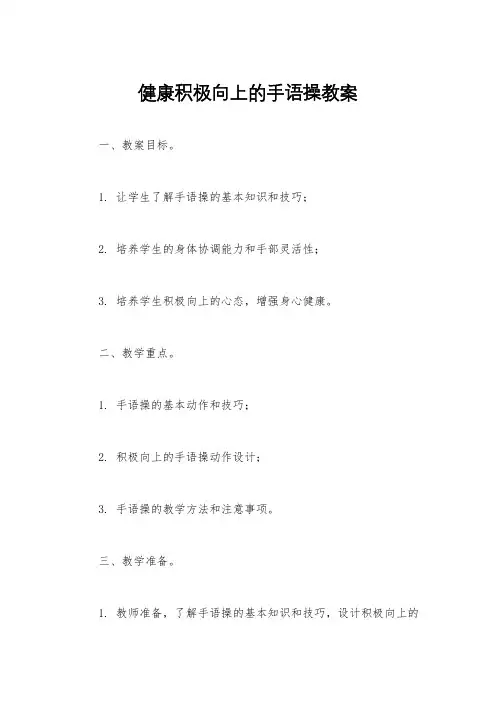 健康积极向上的手语操教案

一、教案目标。

1. 让学生了解手语操的基本知识和技巧；

2. 培养学生的身体协调能力和手部灵活性；

3. 培养学生积极向上的心态，增强身心健康。

二、教学重点。

1. 手语操的基本动作和技巧；

2. 积极向上的手语操动作设计；

3. 手语操的教学方法和注意事项。

三、教学准备。

1. 教师准备，了解手语操的基本知识和技巧，设计积极向上的